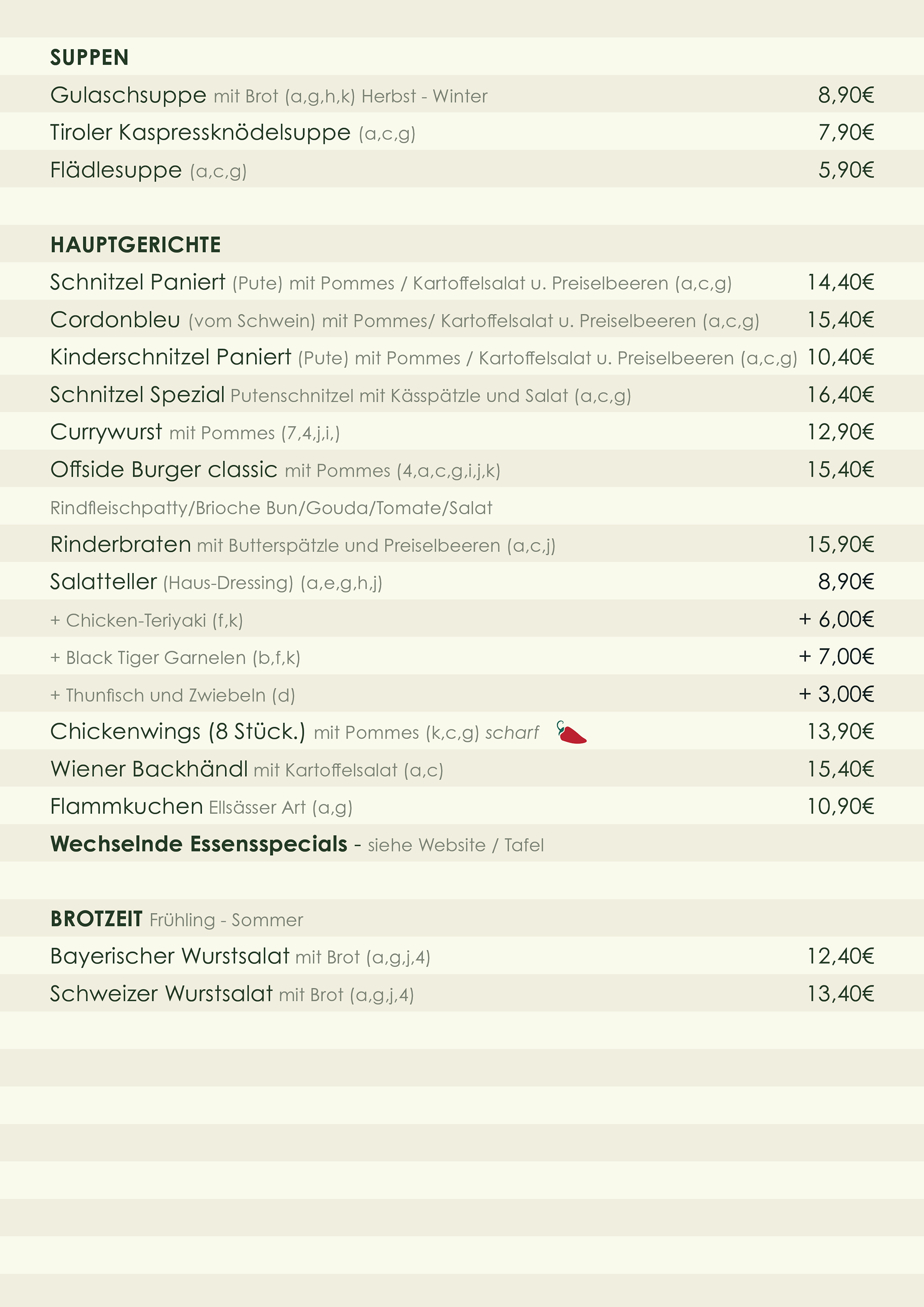 SUPPEN

Gulaschsuppe mit Brot (a,g,h,k) Herbst - Winter 8,90€

Tiroler Kaspressknödelsuppe (a,c,g) 7,90€

Flädlesuppe (a,c,g) 5,90€

HAUPTGERICHTE

Schnitzel Paniert (Pute) mit Pommes / Kartoffelsalat u. Preiselbeeren (a,c,g) 14,40€

Cordonbleu (vom Schwein) mit Pommes/ Kartoffelsalat u. Preiselbeeren (a,c,g) 15,40€

Kinderschnitzel Paniert (Pute) mit Pommes / Kartoffelsalat u. Preiselbeeren (a,c,g) 10,40€

Schnitzel Spezial Putenschnitzel mit Kässpätzle und Salat (a,c,g) 16,40€

Currywurst mit Pommes (7,4,j,i,) 12,90€

Offside Burger classic mit Pommes (4,a,c,g,i,j,k) 15,40€

Rindfleischpatty/Brioche Bun/Gouda/Tomate/Salat

Rinderbraten mit Butterspätzle und Preiselbeeren (a,c,j) 15,90€

Salatteller (Haus-Dressing) (a,e,g,h,j) 8,90€

+ Chicken-Teriyaki (f,k) + 6,00€

+ Black Tiger Garnelen (b,f,k) + 7,00€

+ Thunfisch und Zwiebeln (d) + 3,00€

Chickenwings (8 Stück.) mit Pommes (k,c,g) scharf 13,90€

Wiener Backhändl mit Kartoffelsalat (a,c) 15,40€

Flammkuchen Ellsässer Art (a,g) 10,90€

Wechselnde Essensspecials - siehe Website / Tafel

BROTZEIT Frühling - Sommer

Bayerischer Wurstsalat mit Brot (a,g,j,4) 12,40€

Schweizer Wurstsalat mit Brot (a,g,j,4) 13,40€